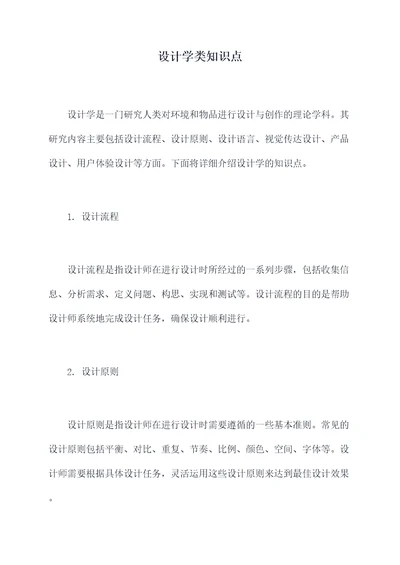 设计学类知识点

设计学是一门研究人类对环境和物品进行设计与创作的理论学科。其研究内容主要包括设计流程、设计原则、设计语言、视觉传达设计、产品设计、用户体验设计等方面。下面将详细介绍设计学的知识点。

1. 设计流程

设计流程是指设计师在进行设计时所经过的一系列步骤，包括收集信息、分析需求、定义问题、构思、实现和测试等。设计流程的目的是帮助设计师系统地完成设计任务，确保设计顺利进行。

2. 设计原则

设计原则是指设计师在进行设计时需要遵循的一些基本准则。常见的设计原则包括平衡、对比、重复、节奏、比例、颜色、空间、字体等。设计师需要根据具体设计任务，灵活运用这些设计原则来达到最佳设计效果。